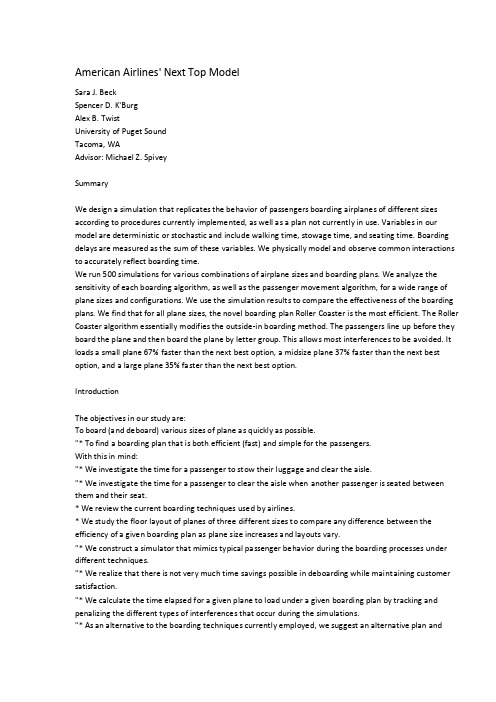 American Airlines' Next Top Model

Sara J. Beck
Spencer D. K'Burg
Alex B. Twist
University of Puget Sound
Tacoma, WA
Advisor: Michael Z. Spivey

Summary

We design a simulation that replicates the behavior of passengers boarding airplanes of different sizes according to procedures currently implemented, as well as a plan not currently in use. Variables in our model are deterministic or stochastic and include walking time, stowage time, and seating time. Boarding delays are measured as the sum of these variables. We physically model and observe common interactions to accurately reflect boarding time.
We run 500 simulations for various combinations of airplane sizes and boarding plans. We analyze the sensitivity of each boarding algorithm, as well as the passenger movement algorithm, for a wide range of plane sizes and configurations. We use the simulation results to compare the effectiveness of the boarding plans. We find that for all plane sizes, the novel boarding plan Roller Coaster is the most efficient. The Roller Coaster algorithm essentially modifies the outside-in boarding method. The passengers line up before they board the plane and then board the plane by letter group. This allows most interferences to be avoided. It loads a small plane 67% faster than the next best option, a midsize plane 37% faster than the next best option, and a large plane 35% faster than the next best option.

Introduction

The objectives in our study are:
To board (and deboard) various sizes of plane as quickly as possible.
"* To find a boarding plan that is both efficient (fast) and simple for the passengers.
With this in mind:
"* We investigate the time for a passenger to stow their luggage and clear the aisle.
"* We investigate the time for a passenger to clear the aisle when another passenger is seated between them and their seat.
* We review the current boarding techniques used by airlines.
* We study the floor layout of planes of three different sizes to compare any difference between the efficiency of a given boarding plan as plane size increases and layouts vary.
"* We construct a simulator that mimics typical passenger behavior during the boarding processes under different techniques.
"* We realize that there is not very much time savings possible in deboarding while maintaining customer satisfaction.
"* We calculate the time elapsed for a given plane to load under a given boarding plan by tracking and penalizing the different types of interferences that occur during the simulations.
"* As an alternative to the boarding techniques currently employed, we suggest an alternative plan and